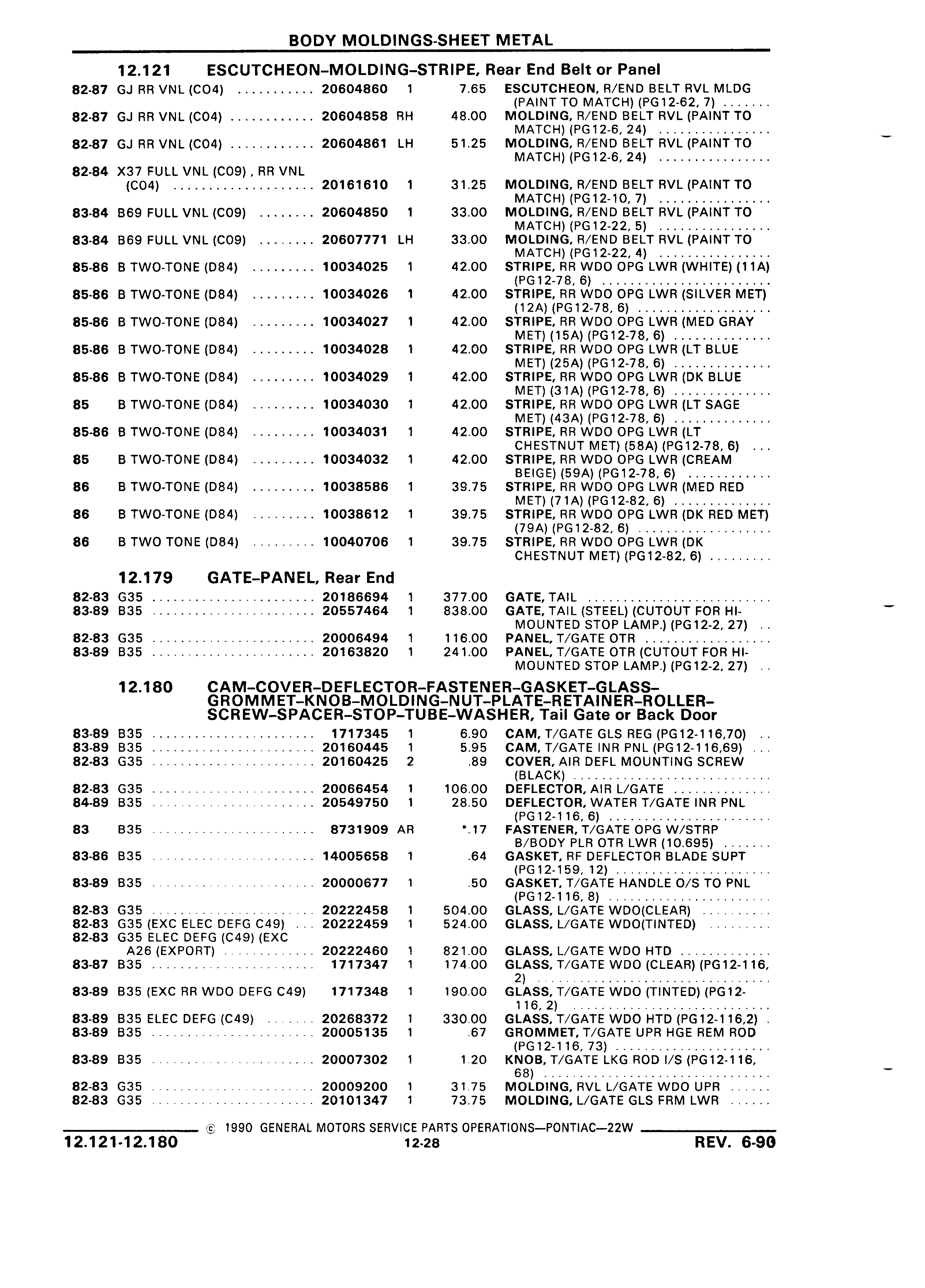 BODY MOLDINGS-SHEET METAL

12.121 ESCUTCHEON–MOLDING–STRIPE, Rear End Belt or Panel

| | | | | | |
|---|---|---|---|---|---|
| 82-87 | GJ RR VNL (C04) | 20604860 | 1 | 7.65 | ESCUTCHEON, R/END BELT RVL MLDG (PAINT TO MATCH) (PG12-62, 7) |
| 82-87 | GJ RR VNL (C04) | 20604858 | RH | 48.00 | MOLDING, R/END BELT RVL (PAINT TO MATCH) (PG12-6, 24) |
| 82-87 | GJ RR VNL (C04) | 20604861 | LH | 51.25 | MOLDING, R/END BELT RVL (PAINT TO MATCH) (PG12-6, 24) |
| 82-84 | X37 FULL VNL (C09) , RR VNL (C04) | 20161610 | 1 | 31.25 | MOLDING, R/END BELT RVL (PAINT TO MATCH) (PG12-10, 7) |
| 83-84 | B69 FULL VNL (C09) | 20604850 | 1 | 33.00 | MOLDING, R/END BELT RVL (PAINT TO MATCH) (PG12-22, 5) |
| 83-84 | B69 FULL VNL (C09) | 20607771 | LH | 33.00 | MOLDING, R/END BELT RVL (PAINT TO MATCH) (PG12-22, 4) |
| 85-86 | B TWO-TONE (D84) | 10034025 | 1 | 42.00 | STRIPE, RR WDO OPG LWR (WHITE) (11A) (PG12-78, 6) |
| 85-86 | B TWO-TONE (D84) | 10034026 | 1 | 42.00 | STRIPE, RR WDO OPG LWR (SILVER MET) (12A) (PG12-78, 6) |
| 85-86 | B TWO-TONE (D84) | 10034027 | 1 | 42.00 | STRIPE, RR WDO OPG LWR (MED GRAY MET) (15A) (PG12-78, 6) |
| 85-86 | B TWO-TONE (D84) | 10034028 | 1 | 42.00 | STRIPE, RR WDO OPG LWR (LT BLUE MET) (25A) (PG12-78, 6) |
| 85-86 | B TWO-TONE (D84) | 10034029 | 1 | 42.00 | STRIPE, RR WDO OPG LWR (DK BLUE MET) (31A) (PG12-78, 6) |
| 85 | B TWO-TONE (D84) | 10034030 | 1 | 42.00 | STRIPE, RR WDO OPG LWR (LT SAGE MET) (43A) (PG12-78, 6) |
| 85-86 | B TWO-TONE (D84) | 10034031 | 1 | 42.00 | STRIPE, RR WDO OPG LWR (LT CHESTNUT MET) (58A) (PG12-78, 6) |
| 85 | B TWO-TONE (D84) | 10034032 | 1 | 42.00 | STRIPE, RR WDO OPG LWR (CREAM BEIGE) (59A) (PG12-78, 6) |
| 86 | B TWO-TONE (D84) | 10038586 | 1 | 39.75 | STRIPE, RR WDO OPG LWR (MED RED MET) (71A) (PG12-82, 6) |
| 86 | B TWO-TONE (D84) | 10038612 | 1 | 39.75 | STRIPE, RR WDO OPG LWR (DK RED MET) (79A) (PG12-82, 6) |
| 86 | B TWO TONE (D84) | 10040706 | 1 | 39.75 | STRIPE, RR WDO OPG LWR (DK CHESTNUT MET) (PG12-82, 6) |

12.179 GATE–PANEL, Rear End

| | | | | | |
|---|---|---|---|---|---|
| 82-83 | G35 | 20186694 | 1 | 377.00 | GATE, TAIL |
| 83-89 | B35 | 20557464 | 1 | 838.00 | GATE, TAIL (STEEL) (CUTOUT FOR HI-MOUNTED STOP LAMP.) (PG12-2, 27) |
| 82-83 | G35 | 20006494 | 1 | 116.00 | PANEL, T/GATE OTR |
| 83-89 | B35 | 20163820 | 1 | 241.00 | PANEL, T/GATE OTR (CUTOUT FOR HI-MOUNTED STOP LAMP.) (PG12-2, 27) |

12.180 CAM–COVER–DEFLECTOR–FASTENER–GASKET–GLASS–GROMMET–KNOB–MOLDING–NUT–PLATE–RETAINER–ROLLER–SCREW–SPACER–STOP–TUBE–WASHER, Tail Gate or Back Door

| | | | | | |
|---|---|---|---|---|---|
| 83-89 | B35 | 1717345 | 1 | 6.90 | CAM, T/GATE GLS REG (PG12-116,70) |
| 83-89 | B35 | 20160445 | 1 | 5.95 | CAM, T/GATE INR PNL (PG12-116,69) |
| 82-83 | G35 | 20160425 | 2 | .89 | COVER, AIR DEFL MOUNTING SCREW (BLACK) |
| 82-83 | G35 | 20066454 | 1 | 106.00 | DEFLECTOR, AIR L/GATE |
| 84-89 | B35 | 20549750 | 1 | 28.50 | DEFLECTOR, WATER T/GATE INR PNL (PG12-116, 6) |
| 83 | B35 | 8731909 | AR | *.17 | FASTENER, T/GATE OPG W/STRP B/BODY PLR OTR LWR (10.695) |
| 83-86 | B35 | 14005658 | 1 | .64 | GASKET, RF DEFLECTOR BLADE SUPT (PG12-159, 12) |
| 83-89 | B35 | 20000677 | 1 | .50 | GASKET, T/GATE HANDLE O/S TO PNL (PG12-116, 8) |
| 82-83 | G35 | 20222458 | 1 | 504.00 | GLASS, L/GATE WDO(CLEAR) |
| 82-83 | G35 (EXC ELEC DEFG C49) | 20222459 | 1 | 524.00 | GLASS, L/GATE WDO(TINTED) |
| 82-83 | G35 ELEC DEFG (C49) (EXC A26 (EXPORT) | 20222460 | 1 | 821.00 | GLASS, L/GATE WDO HTD |
| 83-87 | B35 | 1717347 | 1 | 174.00 | GLASS, T/GATE WDO (CLEAR) (PG12-116, 2) |
| 83-89 | B35 (EXC RR WDO DEFG C49) | 1717348 | 1 | 190.00 | GLASS, T/GATE WDO (TINTED) (PG12-116, 2) |
| 83-89 | B35 ELEC DEFG (C49) | 20268372 | 1 | 330.00 | GLASS, T/GATE WDO HTD (PG12-116,2) |
| 83-89 | B35 | 20005135 | 1 | .67 | GROMMET, T/GATE UPR HGE REM ROD (PG12-116, 73) |
| 83-89 | B35 | 20007302 | 1 | 1.20 | KNOB, T/GATE LKG ROD I/S (PG12-116, 68) |
| 82-83 | G35 | 20009200 | 1 | 31.75 | MOLDING, RVL L/GATE WDO UPR |
| 82-83 | G35 | 20101347 | 1 | 73.75 | MOLDING, L/GATE GLS FRM LWR |

© 1990 GENERAL MOTORS SERVICE PARTS OPERATIONS—PONTIAC—22W

12.121-12.180 12-28 REV. 6-90